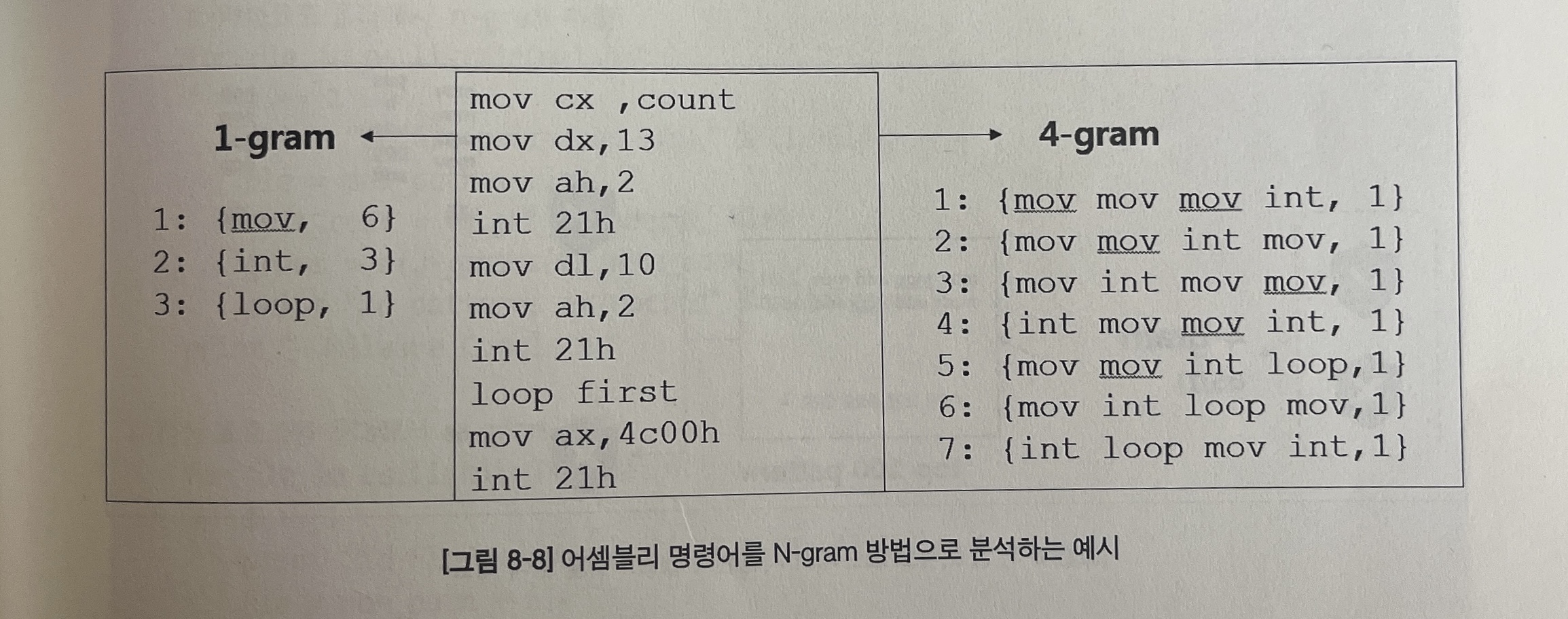 1-gram

1: {mov, 6}
2: {int, 3}
3: {loop, 1}

mov cx ,count
mov dx,13
mov ah,2
int 21h
mov dl,10
mov ah,2
int 21h
loop first
mov ax,4c00h
int 21h

4-gram

1: {mov mov mov int, 1}
2: {mov mov int mov, 1}
3: {mov int mov mov, 1}
4: {int mov mov int, 1}
5: {mov mov int loop,1}
6: {mov int loop mov,1}
7: {int loop mov int,1}

[그림 8-8] 어셈블리 명령어를 N-gram 방법으로 분석하는 예시